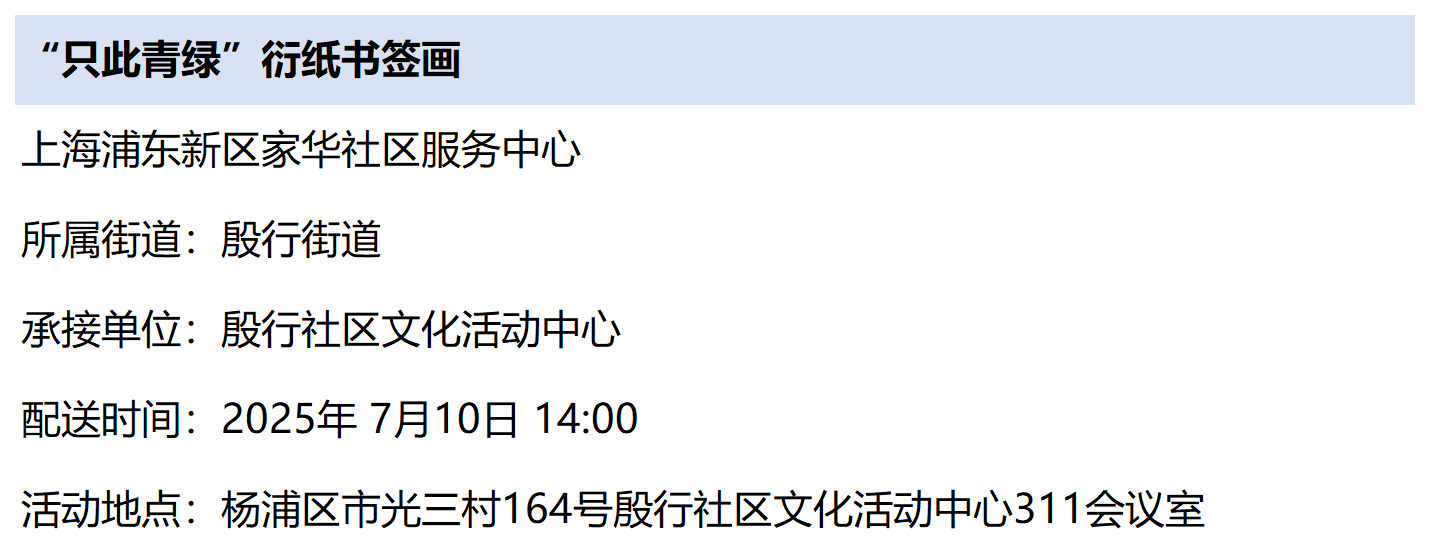 “只此青绿”衍纸书签画

上海浦东新区家华社区服务中心

所属街道：殷行街道

承接单位：殷行社区文化活动中心

配送时间：2025年 7月10日 14:00

活动地点：杨浦区市光三村164号殷行社区文化活动中心311会议室